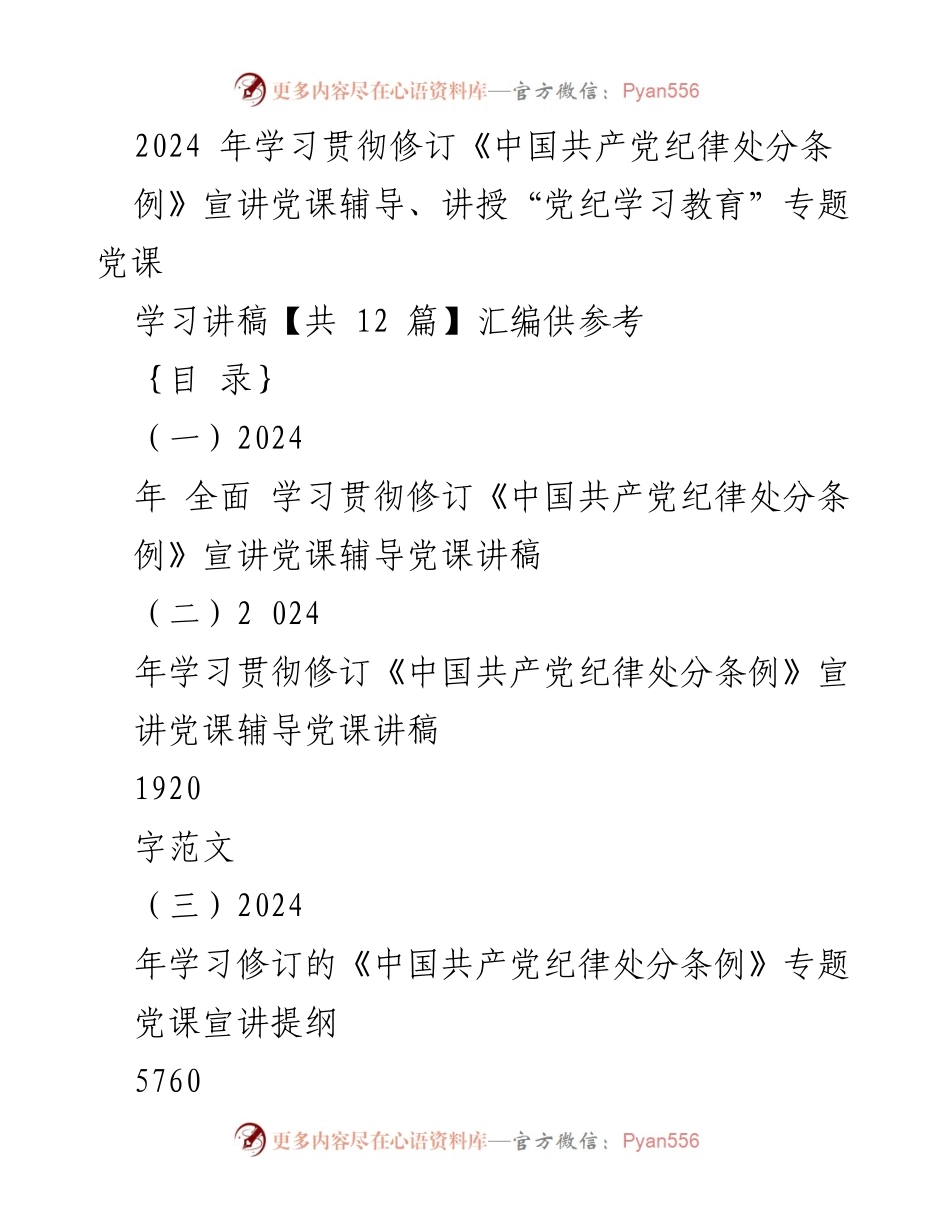 更多内容尽在心语资料库—官方微信：Pyan556

2024 年学习贯彻修订《中国共产党纪律处分条例》宣讲党课辅导、讲授“党纪学习教育”专题党课

学习讲稿【共 12 篇】汇编供参考

{目 录}

（一）2024

年 全面 学习贯彻修订《中国共产党纪律处分条例》宣讲党课辅导党课讲稿

（二）2 024

年学习贯彻修订《中国共产党纪律处分条例》宣讲党课辅导党课讲稿

1920

字范文

（三）2024

年学习修订的《中国共产党纪律处分条例》专题党课宣讲提纲

5760

更多内容尽在心语资料库—官方微信：Pyan556